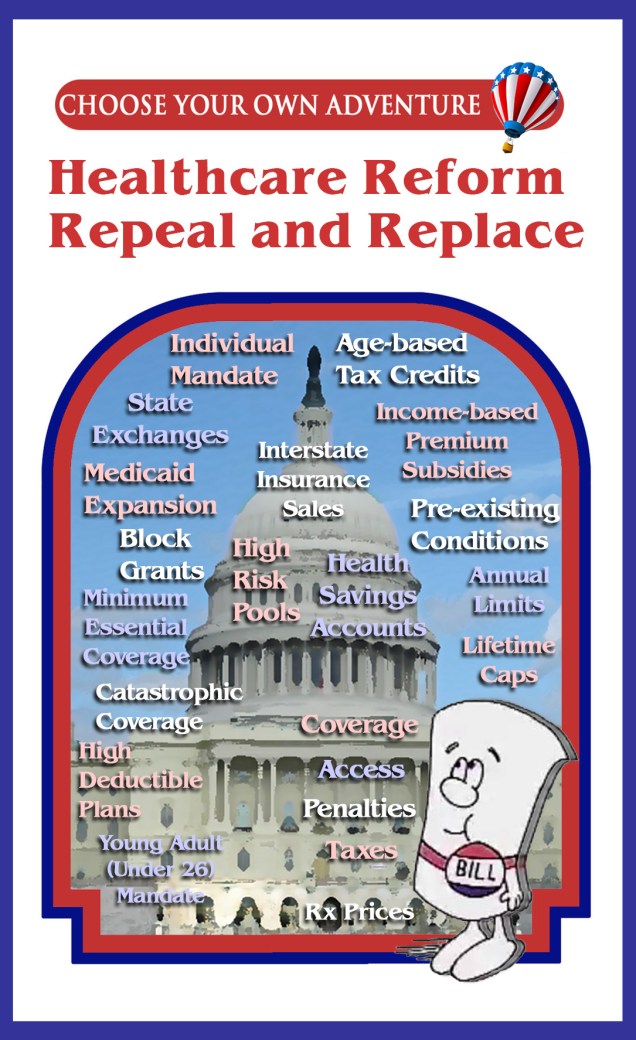 CHOOSE YOUR OWN ADVENTURE

Healthcare Reform
Repeal and Replace

Individual Mandate

Age-based Tax Credits

State Exchanges

Income-based Premium Subsidies

Interstate Insurance Sales

Medicaid Expansion

Pre-existing Conditions

Block Grants

High Risk Pools

Health Savings Accounts

Annual Limits

Minimum Essential Coverage

Lifetime Caps

Catastrophic Coverage

Coverage

High Deductible Plans

Access

Penalties

Young Adult (Under 26) Mandate

Taxes

Rx Prices

BILL